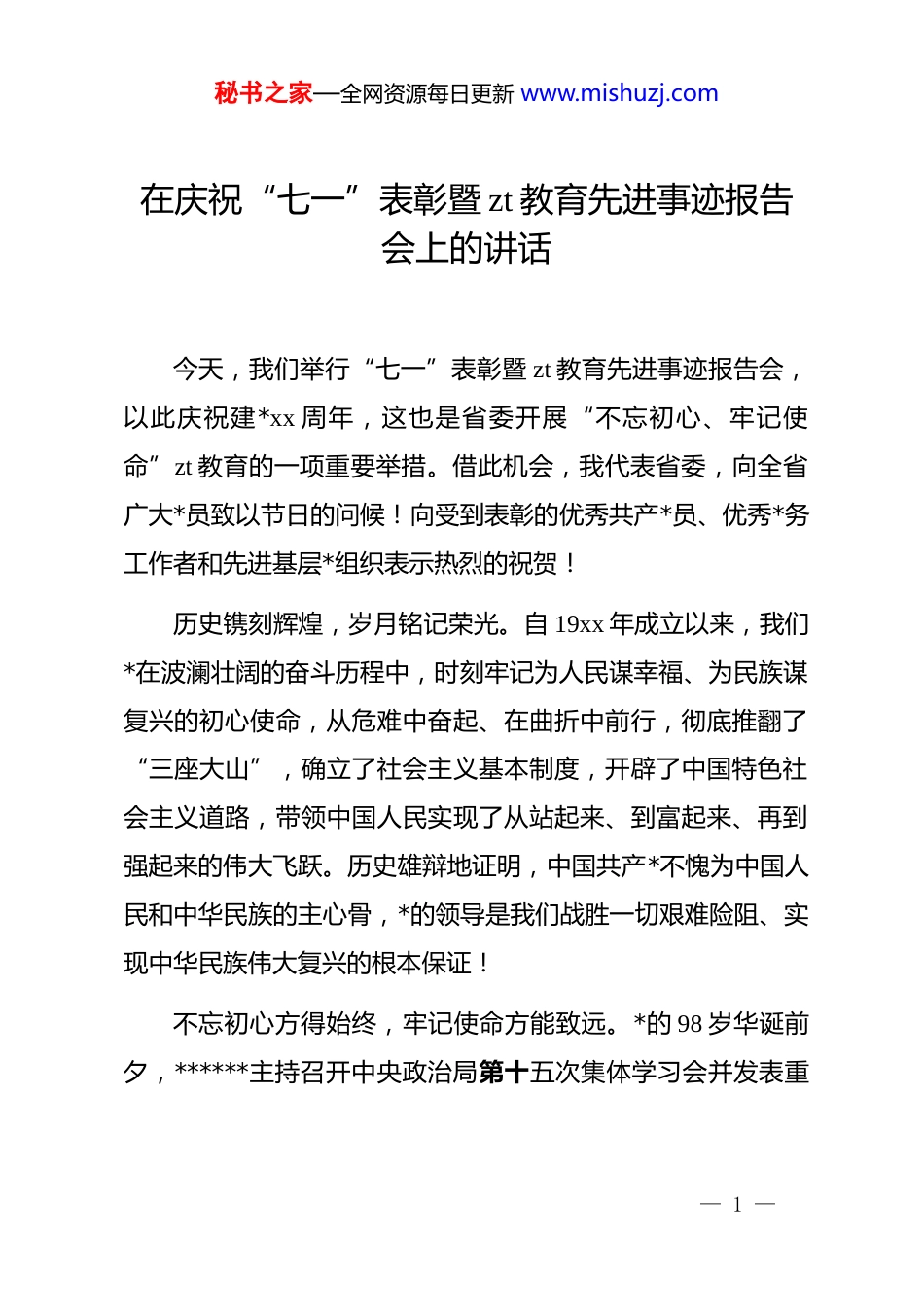 秘书之家—全网资源每日更新 www.mishuzj.com

在庆祝“七一”表彰暨 zt 教育先进事迹报告会上的讲话

今天，我们举行“七一”表彰暨 zt 教育先进事迹报告会，以此庆祝建*xx 周年，这也是省委开展“不忘初心、牢记使命”zt 教育的一项重要举措。借此机会，我代表省委，向全省广大*员致以节日的问候！向受到表彰的优秀共产*员、优秀*务工作者和先进基层*组织表示热烈的祝贺！

历史镌刻辉煌，岁月铭记荣光。自 19xx 年成立以来，我们*在波澜壮阔的奋斗历程中，时刻牢记为人民谋幸福、为民族谋复兴的初心使命，从危难中奋起、在曲折中前行，彻底推翻了“三座大山”，确立了社会主义基本制度，开辟了中国特色社会主义道路，带领中国人民实现了从站起来、到富起来、再到强起来的伟大飞跃。历史雄辩地证明，中国共产*不愧为中国人民和中华民族的主心骨，*的领导是我们战胜一切艰难险阻、实现中华民族伟大复兴的根本保证！

不忘初心方得始终，牢记使命方能致远。*的 98 岁华诞前夕，******主持召开中央政治局第十五次集体学习会并发表重

— 1 —